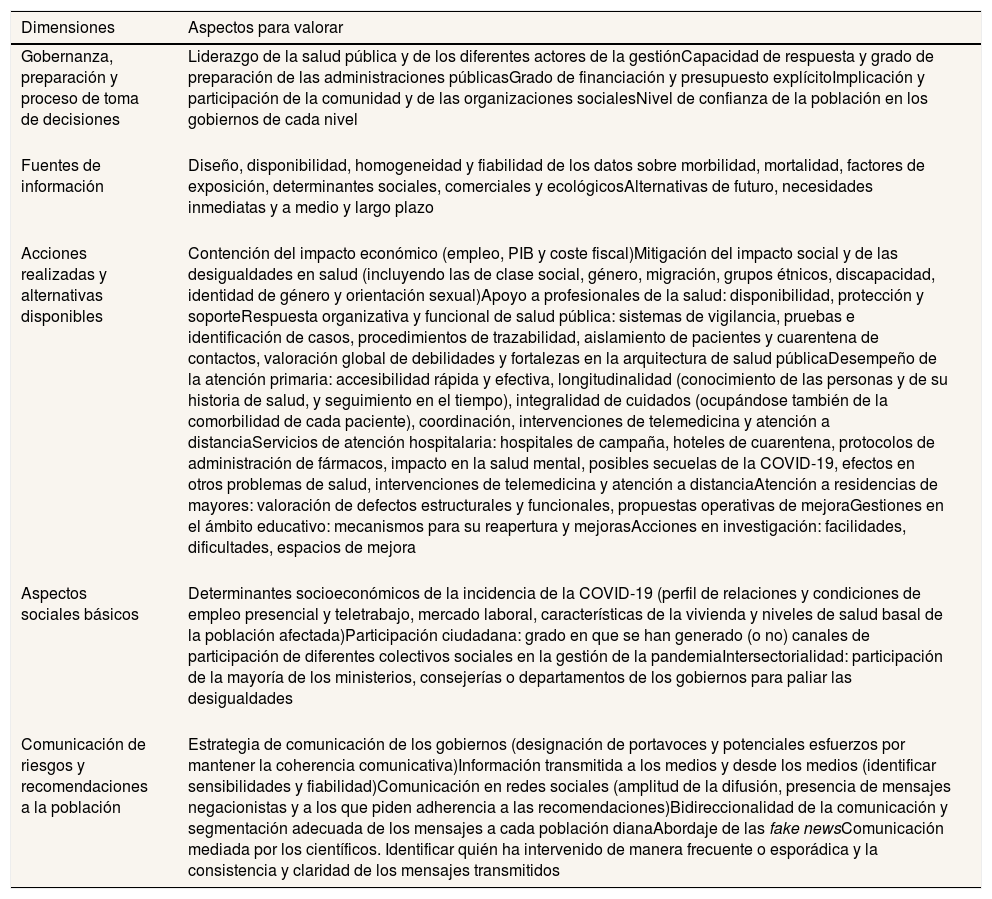 | Dimensiones | Aspectos para valorar |
|---|---|
| Gobernanza, preparación y proceso de toma de decisiones | Liderazgo de la salud pública y de los diferentes actores de la gestiónCapacidad de respuesta y grado de preparación de las administraciones públicasGrado de financiación y presupuesto explícitoImplicación y participación de la comunidad y de las organizaciones socialesNivel de confianza de la población en los gobiernos de cada nivel |
| Fuentes de información | Diseño, disponibilidad, homogeneidad y fiabilidad de los datos sobre morbilidad, mortalidad, factores de exposición, determinantes sociales, comerciales y ecológicosAlternativas de futuro, necesidades inmediatas y a medio y largo plazo |
| Acciones realizadas y alternativas disponibles | Contención del impacto económico (empleo, PIB y coste fiscal)Mitigación del impacto social y de las desigualdades en salud (incluyendo las de clase social, género, migración, grupos étnicos, discapacidad, identidad de género y orientación sexual)Apoyo a profesionales de la salud: disponibilidad, protección y soporteRespuesta organizativa y funcional de salud pública: sistemas de vigilancia, pruebas e identificación de casos, procedimientos de trazabilidad, aislamiento de pacientes y cuarentena de contactos, valoración global de debilidades y fortalezas en la arquitectura de salud públicaDesempeño de la atención primaria: accesibilidad rápida y efectiva, longitudinalidad (conocimiento de las personas y de su historia de salud, y seguimiento en el tiempo), integralidad de cuidados (ocupándose también de la comorbilidad de cada paciente), coordinación, intervenciones de telemedicina y atención a distanciaServicios de atención hospitalaria: hospitales de campaña, hoteles de cuarentena, protocolos de administración de fármacos, impacto en la salud mental, posibles secuelas de la COVID-19, efectos en otros problemas de salud, intervenciones de telemedicina y atención a distanciaAtención a residencias de mayores: valoración de defectos estructurales y funcionales, propuestas operativas de mejoraGestiones en el ámbito educativo: mecanismos para su reapertura y mejorasAcciones en investigación: facilidades, dificultades, espacios de mejora |
| Aspectos sociales básicos | Determinantes socioeconómicos de la incidencia de la COVID-19 (perfil de relaciones y condiciones de empleo presencial y teletrabajo, mercado laboral, características de la vivienda y niveles de salud basal de la población afectada)Participación ciudadana: grado en que se han generado (o no) canales de participación de diferentes colectivos sociales en la gestión de la pandemiaIntersectorialidad: participación de la mayoría de los ministerios, consejerías o departamentos de los gobiernos para paliar las desigualdades |
| Comunicación de riesgos y recomendaciones a la población | Estrategia de comunicación de los gobiernos (designación de portavoces y potenciales esfuerzos por mantener la coherencia comunicativa)Información transmitida a los medios y desde los medios (identificar sensibilidades y fiabilidad)Comunicación en redes sociales (amplitud de la difusión, presencia de mensajes negacionistas y a los que piden adherencia a las recomendaciones)Bidireccionalidad de la comunicación y segmentación adecuada de los mensajes a cada población dianaAbordaje de las fake newsComunicación mediada por los científicos. Identificar quién ha intervenido de manera frecuente o esporádica y la consistencia y claridad de los mensajes transmitidos |